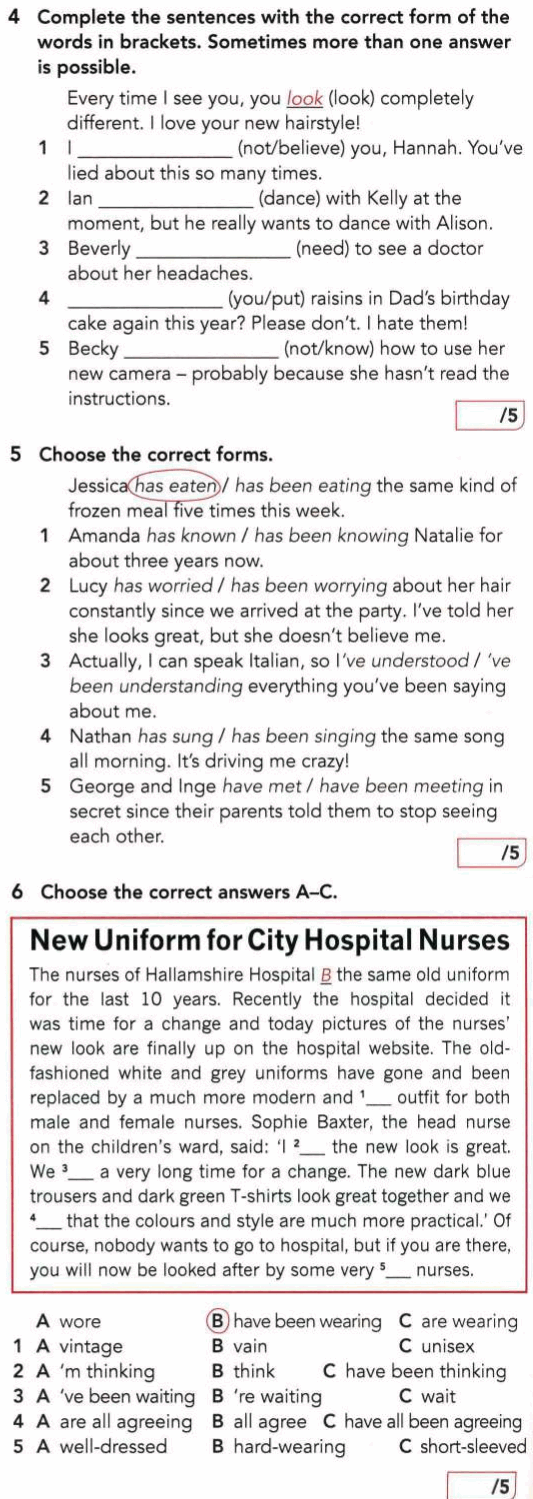 4 Complete the sentences with the correct form of the words in brackets. Sometimes more than one answer is possible.

Every time I see you, you look (look) completely different. I love your new hairstyle!

1 I ______________ (not/believe) you, Hannah. You've lied about this so many times.

2 Ian ______________ (dance) with Kelly at the moment, but he really wants to dance with Alison.

3 Beverly ______________ (need) to see a doctor about her headaches.

4 ______________ (you/put) raisins in Dad's birthday cake again this year? Please don't. I hate them!

5 Becky ______________ (not/know) how to use her new camera – probably because she hasn't read the instructions.

/5

5 Choose the correct forms.

Jessica has eaten / has been eating the same kind of frozen meal five times this week.

1 Amanda has known / has been knowing Natalie for about three years now.

2 Lucy has worried / has been worrying about her hair constantly since we arrived at the party. I've told her she looks great, but she doesn't believe me.

3 Actually, I can speak Italian, so I've understood / 've been understanding everything you've been saying about me.

4 Nathan has sung / has been singing the same song all morning. It's driving me crazy!

5 George and Inge have met / have been meeting in secret since their parents told them to stop seeing each other.

/5

6 Choose the correct answers A–C.

New Uniform for City Hospital Nurses

The nurses of Hallamshire Hospital B the same old uniform for the last 10 years. Recently the hospital decided it was time for a change and today pictures of the nurses' new look are finally up on the hospital website. The old-fashioned white and grey uniforms have gone and been replaced by a much more modern and ¹___ outfit for both male and female nurses. Sophie Baxter, the head nurse on the children's ward, said: 'I ²___ the new look is great. We ³___ a very long time for a change. The new dark blue trousers and dark green T-shirts look great together and we ⁴___ that the colours and style are much more practical.' Of course, nobody wants to go to hospital, but if you are there, you will now be looked after by some very ⁵___ nurses.

A wore B have been wearing C are wearing
1 A vintage B vain C unisex
2 A 'm thinking B think C have been thinking
3 A 've been waiting B 're waiting C wait
4 A are all agreeing B all agree C have all been agreeing
5 A well-dressed B hard-wearing C short-sleeved

/5